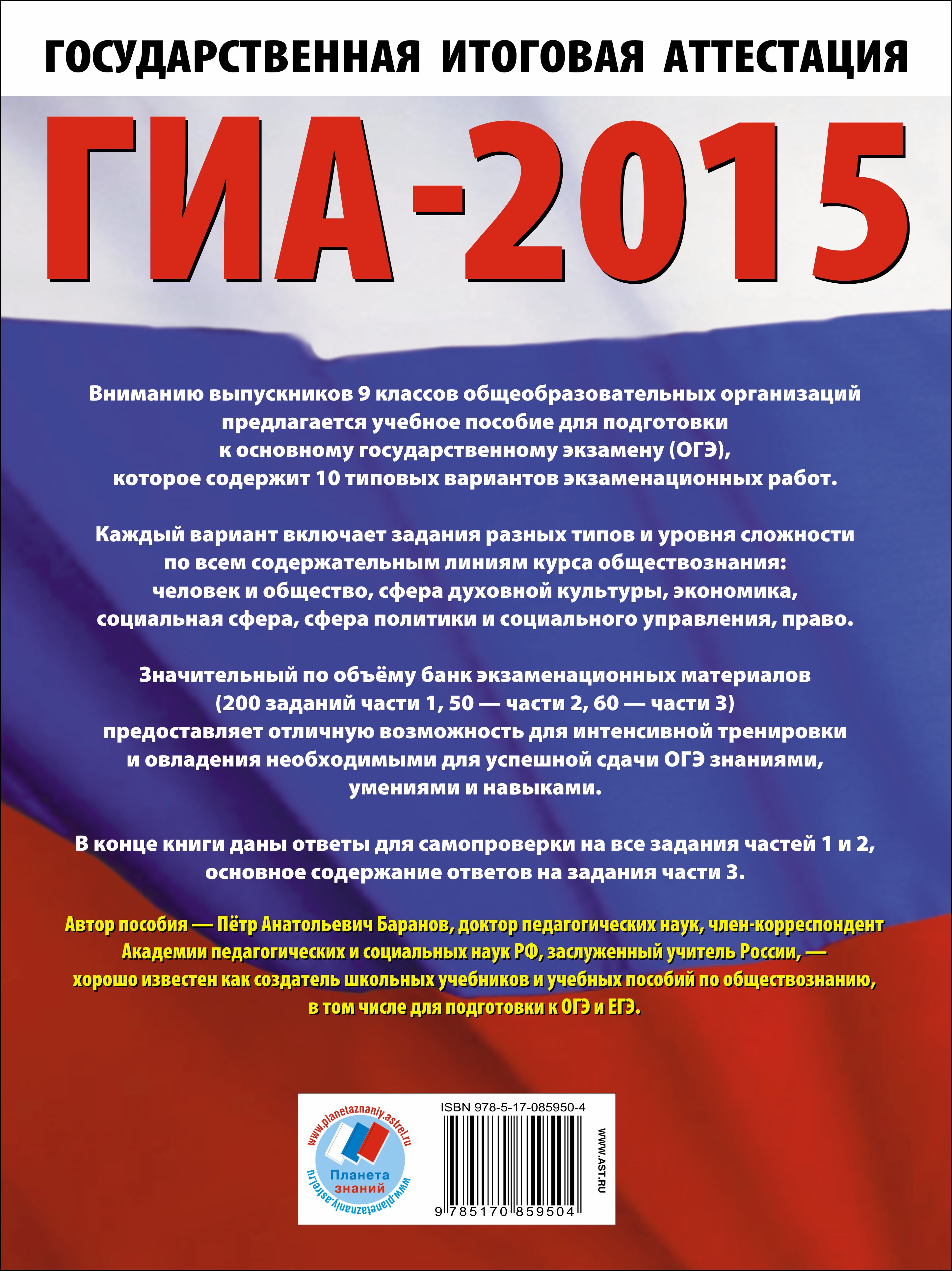 ГОСУДАРСТВЕННАЯ ИТОГОВАЯ АТТЕСТАЦИЯ

ГИА-2015

Вниманию выпускников 9 классов общеобразовательных организаций предлагается учебное пособие для подготовки к основному государственному экзамену (ОГЭ), которое содержит 10 типовых вариантов экзаменационных работ.

Каждый вариант включает задания разных типов и уровня сложности по всем содержательным линиям курса обществознания: человек и общество, сфера духовной культуры, экономика, социальная сфера, сфера политики и социального управления, право.

Значительный по объёму банк экзаменационных материалов (200 заданий части 1, 50 — части 2, 60 — части 3) предоставляет отличную возможность для интенсивной тренировки и овладения необходимыми для успешной сдачи ОГЭ знаниями, умениями и навыками.

В конце книги даны ответы для самопроверки на все задания частей 1 и 2, основное содержание ответов на задания части 3.

Автор пособия — Пётр Анатольевич Баранов, доктор педагогических наук, член-корреспондент Академии педагогических и социальных наук РФ, заслуженный учитель России, — хорошо известен как создатель школьных учебников и учебных пособий по обществознанию, в том числе для подготовки к ОГЭ и ЕГЭ.

www.planetaznaniy.astrel.ru
Планета знаний
www.planetaznaniy.astrel.ru

ISBN 978-5-17-085950-4
9 785170 859504
WWW.AST.RU